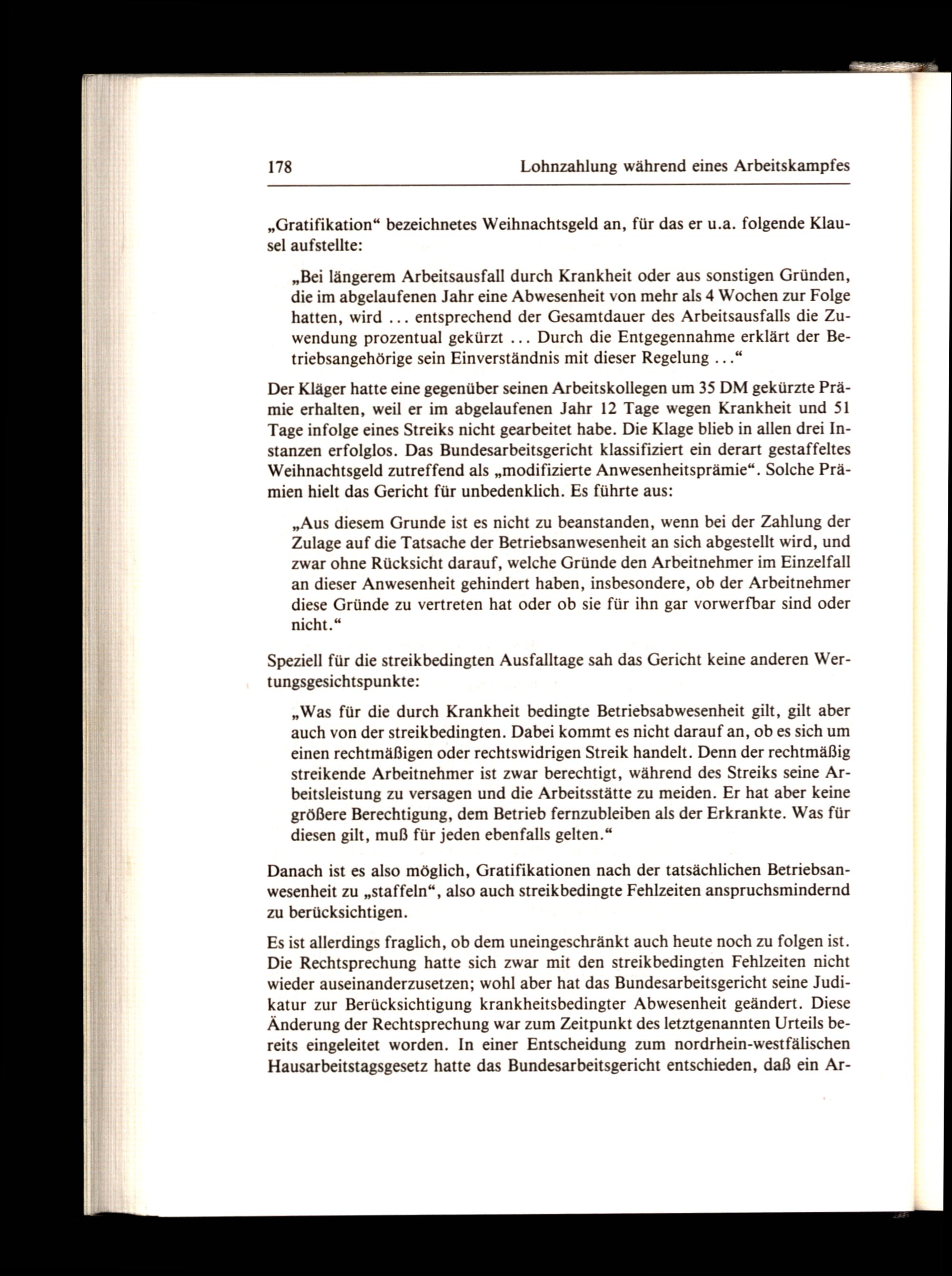 178 Lohnzahlung während eines Arbeitskampfes

„Gratifikation“ bezeichnetes Weihnachtsgeld an, für das er u.a. folgende Klausel aufstellte:

„Bei längerem Arbeitsausfall durch Krankheit oder aus sonstigen Gründen, die im abgelaufenen Jahr eine Abwesenheit von mehr als 4 Wochen zur Folge hatten, wird ... entsprechend der Gesamtdauer des Arbeitsausfalls die Zuwendung prozentual gekürzt ... Durch die Entgegennahme erklärt der Betriebsangehörige sein Einverständnis mit dieser Regelung ...“

Der Kläger hatte eine gegenüber seinen Arbeitskollegen um 35 DM gekürzte Prämie erhalten, weil er im abgelaufenen Jahr 12 Tage wegen Krankheit und 51 Tage infolge eines Streiks nicht gearbeitet habe. Die Klage blieb in allen drei Instanzen erfolglos. Das Bundesarbeitsgericht klassifiziert ein derart gestaffeltes Weihnachtsgeld zutreffend als „modifizierte Anwesenheitsprämie“. Solche Prämien hielt das Gericht für unbedenklich. Es führte aus:

„Aus diesem Grunde ist es nicht zu beanstanden, wenn bei der Zahlung der Zulage auf die Tatsache der Betriebsanwesenheit an sich abgestellt wird, und zwar ohne Rücksicht darauf, welche Gründe den Arbeitnehmer im Einzelfall an dieser Anwesenheit gehindert haben, insbesondere, ob der Arbeitnehmer diese Gründe zu vertreten hat oder ob sie für ihn gar vorwerfbar sind oder nicht.“

Speziell für die streikbedingten Ausfalltage sah das Gericht keine anderen Wertungsgesichtspunkte:

„Was für die durch Krankheit bedingte Betriebsabwesenheit gilt, gilt aber auch von der streikbedingten. Dabei kommt es nicht darauf an, ob es sich um einen rechtmäßigen oder rechtswidrigen Streik handelt. Denn der rechtmäßig streikende Arbeitnehmer ist zwar berechtigt, während des Streiks seine Arbeitsleistung zu versagen und die Arbeitsstätte zu meiden. Er hat aber keine größere Berechtigung, dem Betrieb fernzubleiben als der Erkrankte. Was für diesen gilt, muß für jeden ebenfalls gelten.“

Danach ist es also möglich, Gratifikationen nach der tatsächlichen Betriebsanwesenheit zu „staffeln“, also auch streikbedingte Fehlzeiten anspruchsmindernd zu berücksichtigen.

Es ist allerdings fraglich, ob dem uneingeschränkt auch heute noch zu folgen ist. Die Rechtsprechung hatte sich zwar mit den streikbedingten Fehlzeiten nicht wieder auseinanderzusetzen; wohl aber hat das Bundesarbeitsgericht seine Judikatur zur Berücksichtigung krankheitsbedingter Abwesenheit geändert. Diese Änderung der Rechtsprechung war zum Zeitpunkt des letztgenannten Urteils bereits eingeleitet worden. In einer Entscheidung zum nordrhein-westfälischen Hausarbeitstagsgesetz hatte das Bundesarbeitsgericht entschieden, daß ein Ar-